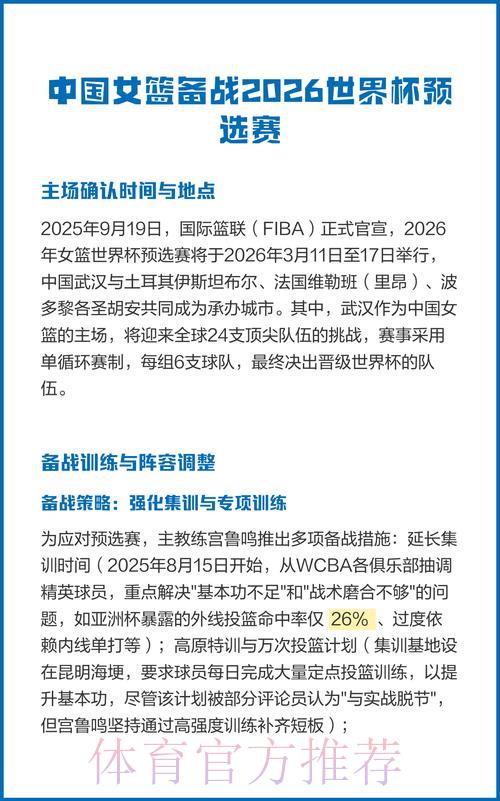 中国女篮备战2026世界杯预选赛

主场确认时间与地点

2025年9月19日，国际篮联（FIBA）正式官宣，2026年女篮世界杯预选赛将于2026年3月11日至17日举行，中国武汉与土耳其伊斯坦布尔、法国维勒班（里昂）、波多黎各圣胡安共同成为承办城市。其中，武汉作为中国女篮的主场，将迎来全球24支顶尖队伍的挑战，赛事采用单循环赛制，每组6支球队，最终决出晋级世界杯的队伍。

备战训练与阵容调整

备战策略：强化集训与专项训练

为应对预选赛，主教练宫鲁鸣推出多项备战措施：延长集训时间（2025年8月15日开始，从WCBA各俱乐部抽调精英球员，重点解决"基本功不足"和"战术磨合不够"的问题，如亚洲杯暴露的外线投篮命中率仅 26% 、过度依赖内线单打等）；高原特训与万次投篮计划（集训基地设在昆明海埂，要求球员每日完成大量定点投篮训练，以提升基本功，尽管该计划被部分评论员认为"与实战脱节"，但宫鲁鸣坚持通过高强度训练补齐短板）；

体育官方推荐